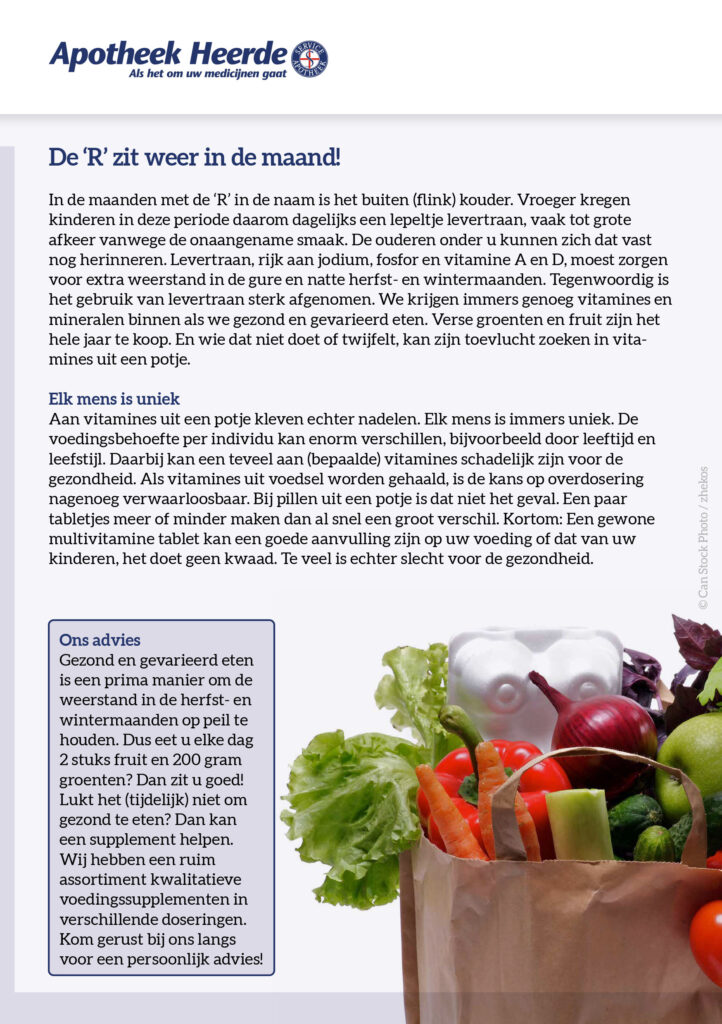 Apotheek Heerde
Als het om uw medicijnen gaat
SERVICE APOTHEEK

De 'R' zit weer in de maand!

In de maanden met de 'R' in de naam is het buiten (flink) kouder. Vroeger kregen kinderen in deze periode daarom dagelijks een lepeltje levertraan, vaak tot grote afkeer vanwege de onaangename smaak. De ouderen onder u kunnen zich dat vast nog herinneren. Levertraan, rijk aan jodium, fosfor en vitamine A en D, moest zorgen voor extra weerstand in de gure en natte herfst- en wintermaanden. Tegenwoordig is het gebruik van levertraan sterk afgenomen. We krijgen immers genoeg vitamines en mineralen binnen als we gezond en gevarieerd eten. Verse groenten en fruit zijn het hele jaar te koop. En wie dat niet doet of twijfelt, kan zijn toevlucht zoeken in vitamines uit een potje.

Elk mens is uniek
Aan vitamines uit een potje kleven echter nadelen. Elk mens is immers uniek. De voedingsbehoefte per individu kan enorm verschillen, bijvoorbeeld door leeftijd en leefstijl. Daarbij kan een teveel aan (bepaalde) vitamines schadelijk zijn voor de gezondheid. Als vitamines uit voedsel worden gehaald, is de kans op overdosering nagenoeg verwaarloosbaar. Bij pillen uit een potje is dat niet het geval. Een paar tabletjes meer of minder maken dan al snel een groot verschil. Kortom: Een gewone multivitamine tablet kan een goede aanvulling zijn op uw voeding of dat van uw kinderen, het doet geen kwaad. Te veel is echter slecht voor de gezondheid.

© Can Stock Photo / zhekos

Ons advies
Gezond en gevarieerd eten is een prima manier om de weerstand in de herfst- en wintermaanden op peil te houden. Dus eet u elke dag 2 stuks fruit en 200 gram groenten? Dan zit u goed! Lukt het (tijdelijk) niet om gezond te eten? Dan kan een supplement helpen. Wij hebben een ruim assortiment kwalitatieve voedingssupplementen in verschillende doseringen. Kom gerust bij ons langs voor een persoonlijk advies!